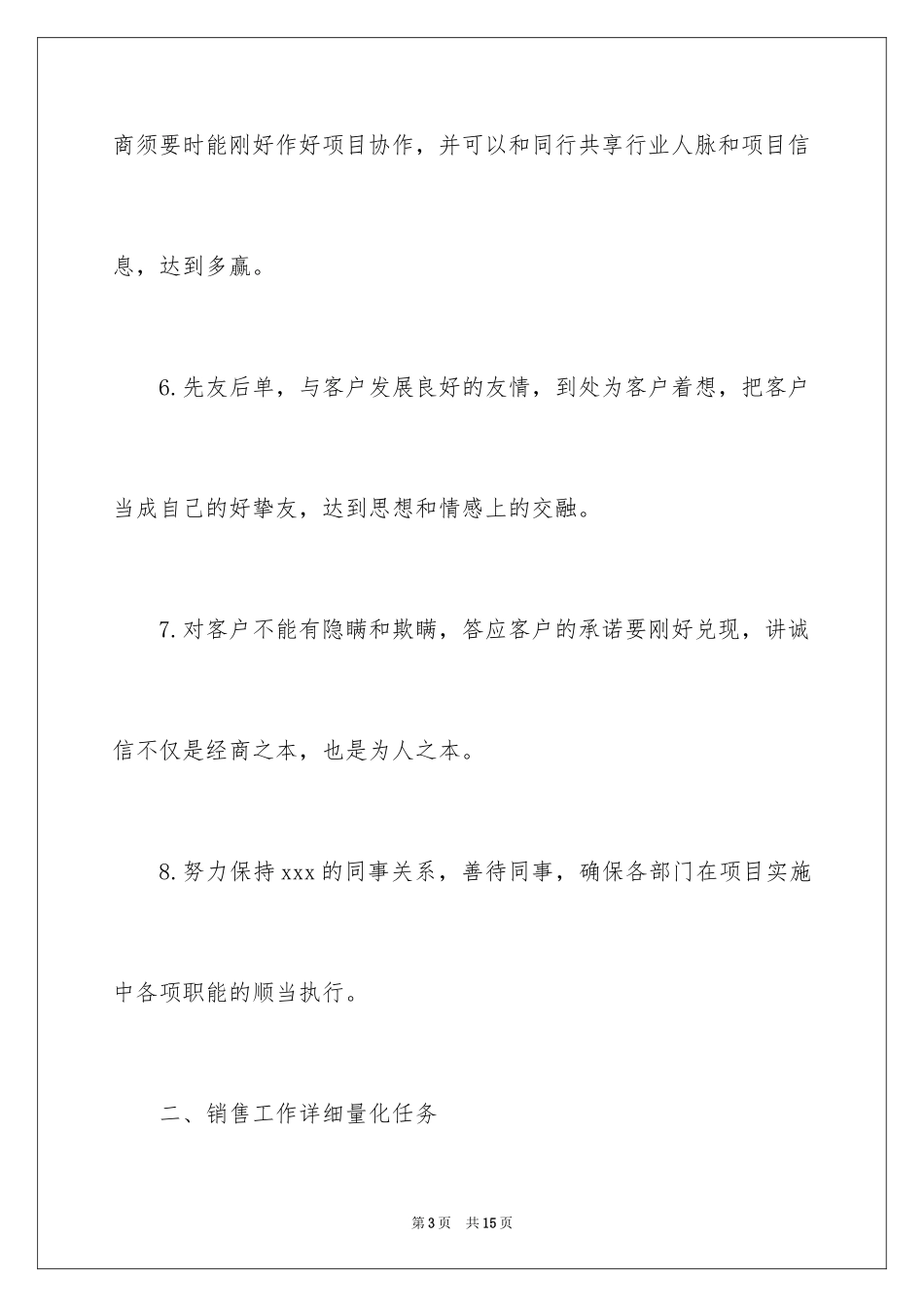 商须要时能刚好作好项目协作，并可以和同行共享行业人脉和项目信息，达到多赢。

6.先友后单，与客户发展良好的友情，到处为客户着想，把客户当成自己的好挚友，达到思想和情感上的交融。

7.对客户不能有隐瞒和欺瞒，答应客户的承诺要刚好兑现，讲诚信不仅是经商之本，也是为人之本。

8.努力保持xxx的同事关系，善待同事，确保各部门在项目实施中各项职能的顺当执行。

二、销售工作详细量化任务

第3页 共15页